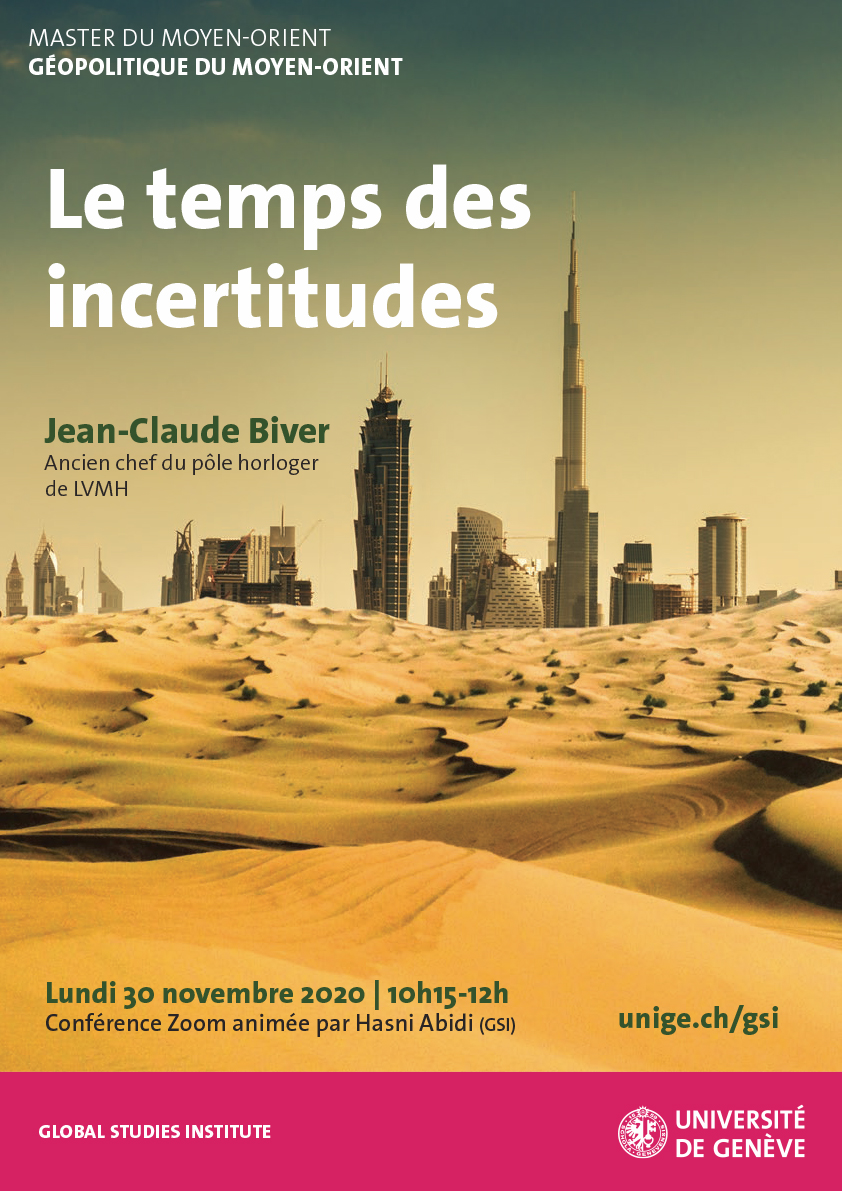 MASTER DU MOYEN-ORIENT
GÉOPOLITIQUE DU MOYEN-ORIENT

Le temps des incertitudes

Jean-Claude Biver
Ancien chef du pôle horloger de LVMH

Lundi 30 novembre 2020 | 10h15-12h
Conférence Zoom animée par Hasni Abidi (GSI)

unige.ch/gsi

GLOBAL STUDIES INSTITUTE

UNIVERSITÉ DE GENÈVE